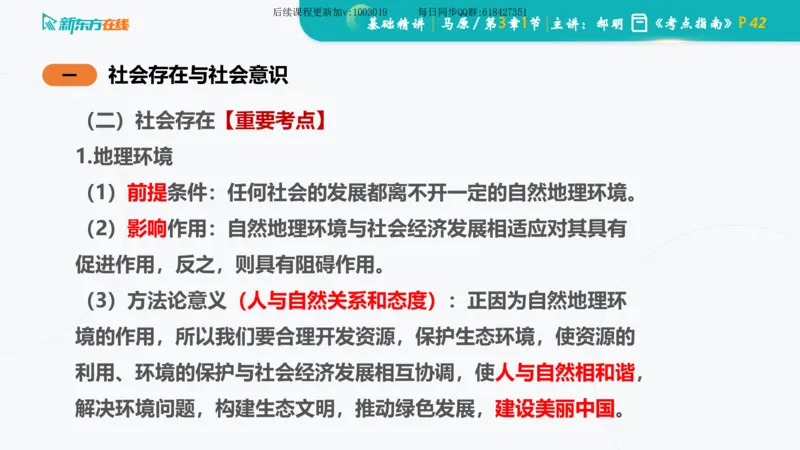 新东方在线

后续课程更新加v:1003019　　每日同步QQ群:618427351

基础精讲 | 马原 / 第3章1节 | 主讲：郝明 《考点指南》P 42

一　社会存在与社会意识

（二）社会存在【重要考点】

1.地理环境

（1）前提条件：任何社会的发展都离不开一定的自然地理环境。

（2）影响作用：自然地理环境与社会经济发展相适应对其具有促进作用，反之，则具有阻碍作用。

（3）方法论意义（人与自然关系和态度）：正因为自然地理环境的作用，所以我们要合理开发资源，保护生态环境，使资源的利用、环境的保护与社会经济发展相互协调，使人与自然相和谐，解决环境问题，构建生态文明，推动绿色发展，建设美丽中国。